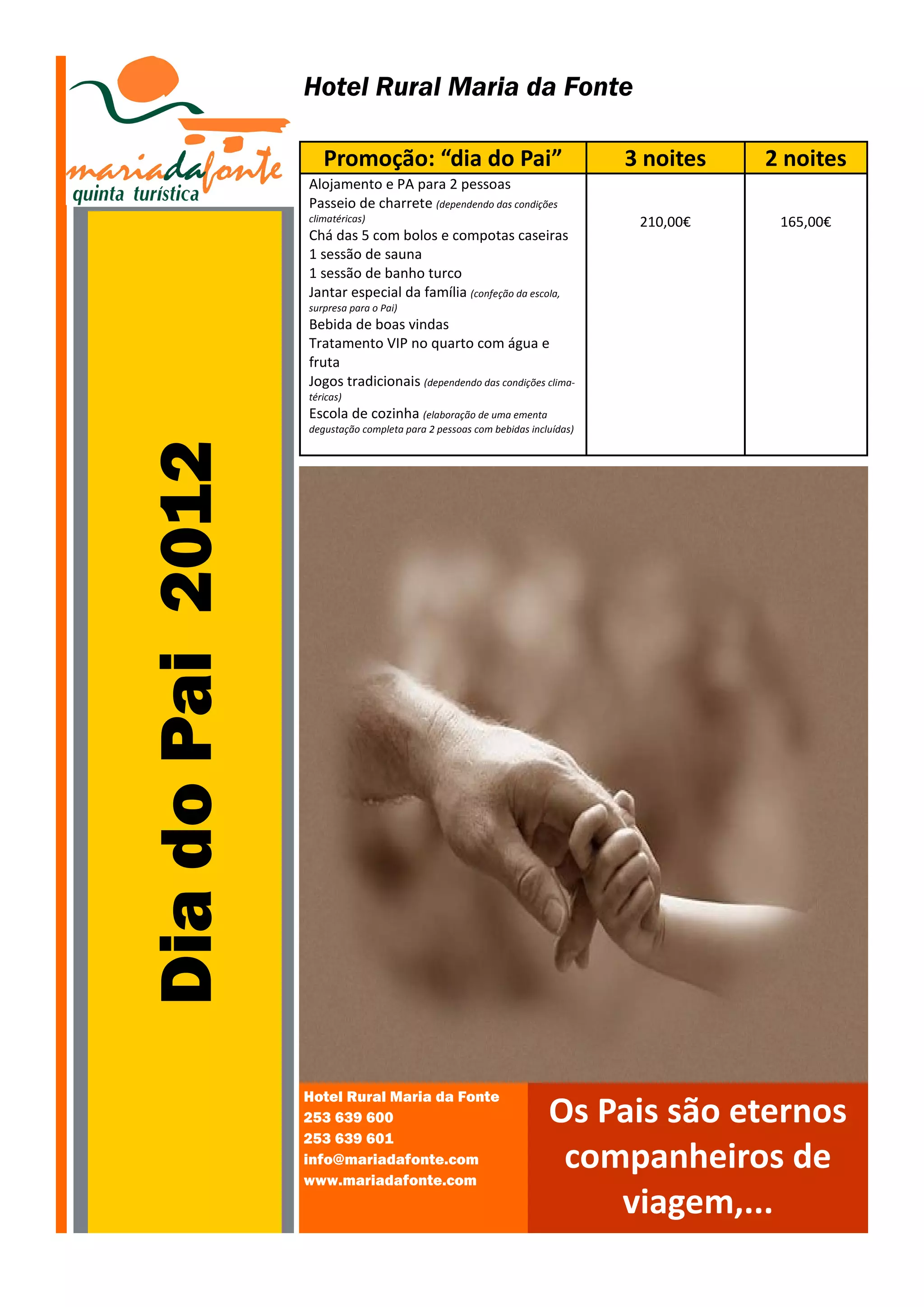 mariadafonte
quinta turística

Dia do Pai 2012

Hotel Rural Maria da Fonte

| Promoção: "dia do Pai" | 3 noites | 2 noites |
|---|---|---|
| Alojamento e PA para 2 pessoas Passeio de charrete (dependendo das condições climatéricas) Chá das 5 com bolos e compotas caseiras 1 sessão de sauna 1 sessão de banho turco Jantar especial da família (confeção da escola, surpresa para o Pai) Bebida de boas vindas Tratamento VIP no quarto com água e fruta Jogos tradicionais (dependendo das condições climatéricas) Escola de cozinha (elaboração de uma ementa degustação completa para 2 pessoas com bebidas incluídas) | 210,00€ | 165,00€ |

Hotel Rural Maria da Fonte
253 639 600
253 639 601
info@mariadafonte.com
www.mariadafonte.com

Os Pais são eternos companheiros de viagem,...